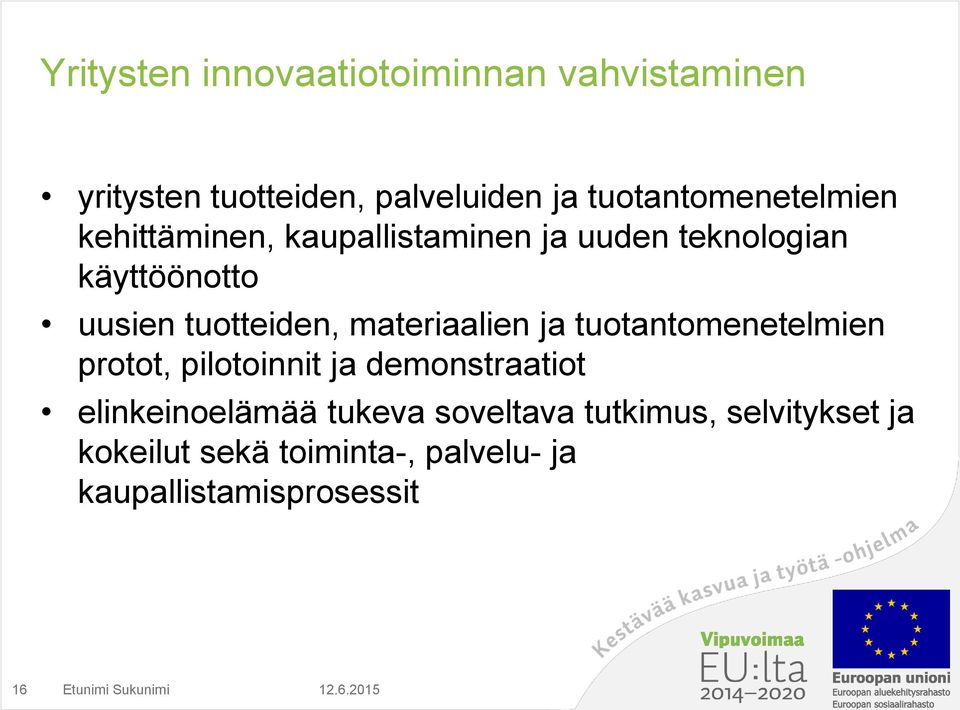 Yritysten innovaatiotoiminnan vahvistaminen

• yritysten tuotteiden, palveluiden ja tuotantomenetelmien kehittäminen, kaupallistaminen ja uuden teknologian käyttöönotto
• uusien tuotteiden, materiaalien ja tuotantomenetelmien protot, pilotoinnit ja demonstraatiot
• elinkeinoelämää tukeva soveltava tutkimus, selvitykset ja kokeilut sekä toiminta-, palvelu- ja kaupallistamisprosessit

Kestävää kasvua ja työtä -ohjelma

Vipuvoimaa EU:lta 2014–2020

Euroopan unioni
Euroopan aluekehitysrahasto
Euroopan sosiaalirahasto

16 Etunimi Sukunimi 12.6.2015